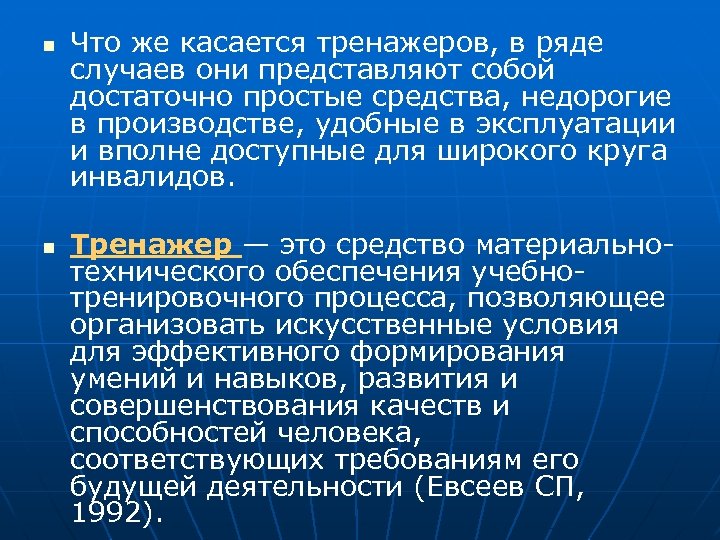 ▪ Что же касается тренажеров, в ряде случаев они представляют собой достаточно простые средства, недорогие в производстве, удобные в эксплуатации и вполне доступные для широкого круга инвалидов.

▪ Тренажер — это средство материально-технического обеспечения учебно-тренировочного процесса, позволяющее организовать искусственные условия для эффективного формирования умений и навыков, развития и совершенствования качеств и способностей человека, соответствующих требованиям его будущей деятельности (Евсеев СП, 1992).